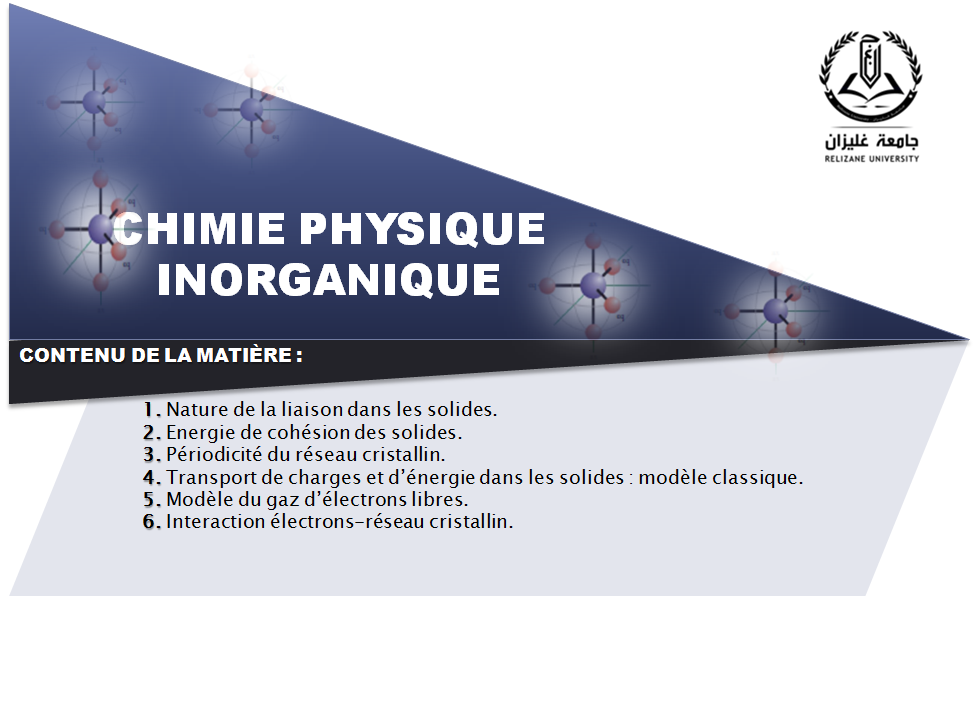 جامعة غليزان
RELIZANE UNIVERSITY

CHIMIE PHYSIQUE INORGANIQUE

CONTENU DE LA MATIÈRE :

1. Nature de la liaison dans les solides.
2. Energie de cohésion des solides.
3. Périodicité du réseau cristallin.
4. Transport de charges et d'énergie dans les solides : modèle classique.
5. Modèle du gaz d'électrons libres.
6. Interaction électrons-réseau cristallin.